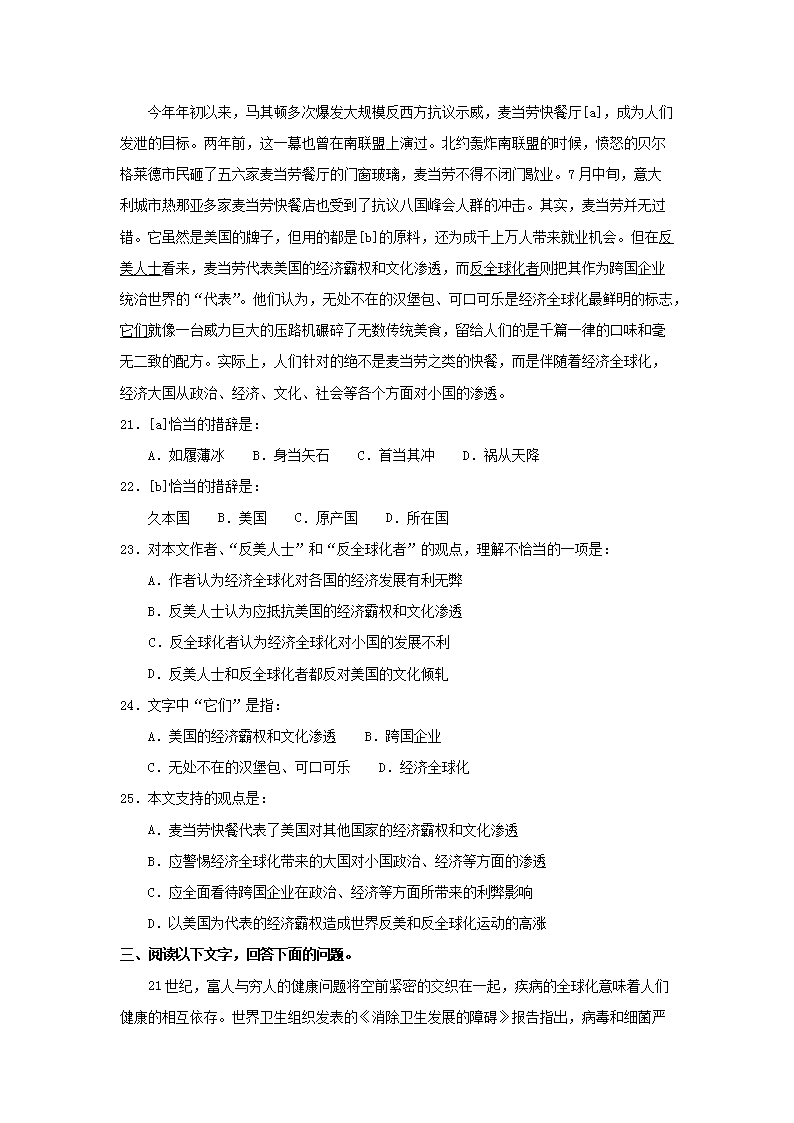 今年年初以来，马其顿多次爆发大规模反西方抗议示威，麦当劳快餐厅[a]，成为人们发泄的目标。两年前，这一幕也曾在南联盟上演过。北约轰炸南联盟的时候，愤怒的贝尔格莱德市民砸了五六家麦当劳餐厅的门窗玻璃，麦当劳不得不闭门歇业。7月中旬，意大利城市热那亚多家麦当劳快餐店也受到了抗议八国峰会人群的冲击。其实，麦当劳并无过错。它虽然是美国的牌子，但用的都是[b]的原料，还为成千上万人带来就业机会。但在反美人士看来，麦当劳代表美国的经济霸权和文化渗透，而反全球化者则把其作为跨国企业统治世界的“代表”。他们认为，无处不在的汉堡包、可口可乐是经济全球化最鲜明的标志，它们就像一台威力巨大的压路机碾碎了无数传统美食，留给人们的是千篇一律的口味和毫无二致的配方。实际上，人们针对的绝不是麦当劳之类的快餐，而是伴随着经济全球化，经济大国从政治、经济、文化、社会等各个方面对小国的渗透。

21．[a]恰当的措辞是：

A．如履薄冰　　B．身当矢石　　C．首当其冲　　D．祸从天降

22．[b]恰当的措辞是：

久本国　　B．美国　　C．原产国　　D．所在国

23．对本文作者、“反美人士”和“反全球化者”的观点，理解不恰当的一项是：

A．作者认为经济全球化对各国的经济发展有利无弊

B．反美人士认为应抵抗美国的经济霸权和文化渗透

C．反全球化者认为经济全球化对小国的发展不利

D．反美人士和反全球化者都反对美国的文化倾轧

24．文字中“它们”是指：

A．美国的经济霸权和文化渗透　　B．跨国企业

C．无处不在的汉堡包、可口可乐　　D．经济全球化

25．本文支持的观点是：

A．麦当劳快餐代表了美国对其他国家的经济霸权和文化渗透

B．应警惕经济全球化带来的大国对小国政治、经济等方面的渗透

C．应全面看待跨国企业在政治、经济等方面所带来的利弊影响

D．以美国为代表的经济霸权造成世界反美和反全球化运动的高涨

三、阅读以下文字，回答下面的问题。

21世纪，富人与穷人的健康问题将空前紧密的交织在一起，疾病的全球化意味着人们健康的相互依存。世界卫生组织发表的《消除卫生发展的障碍》报告指出，病毒和细菌严